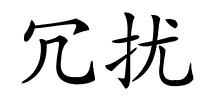 冗扰